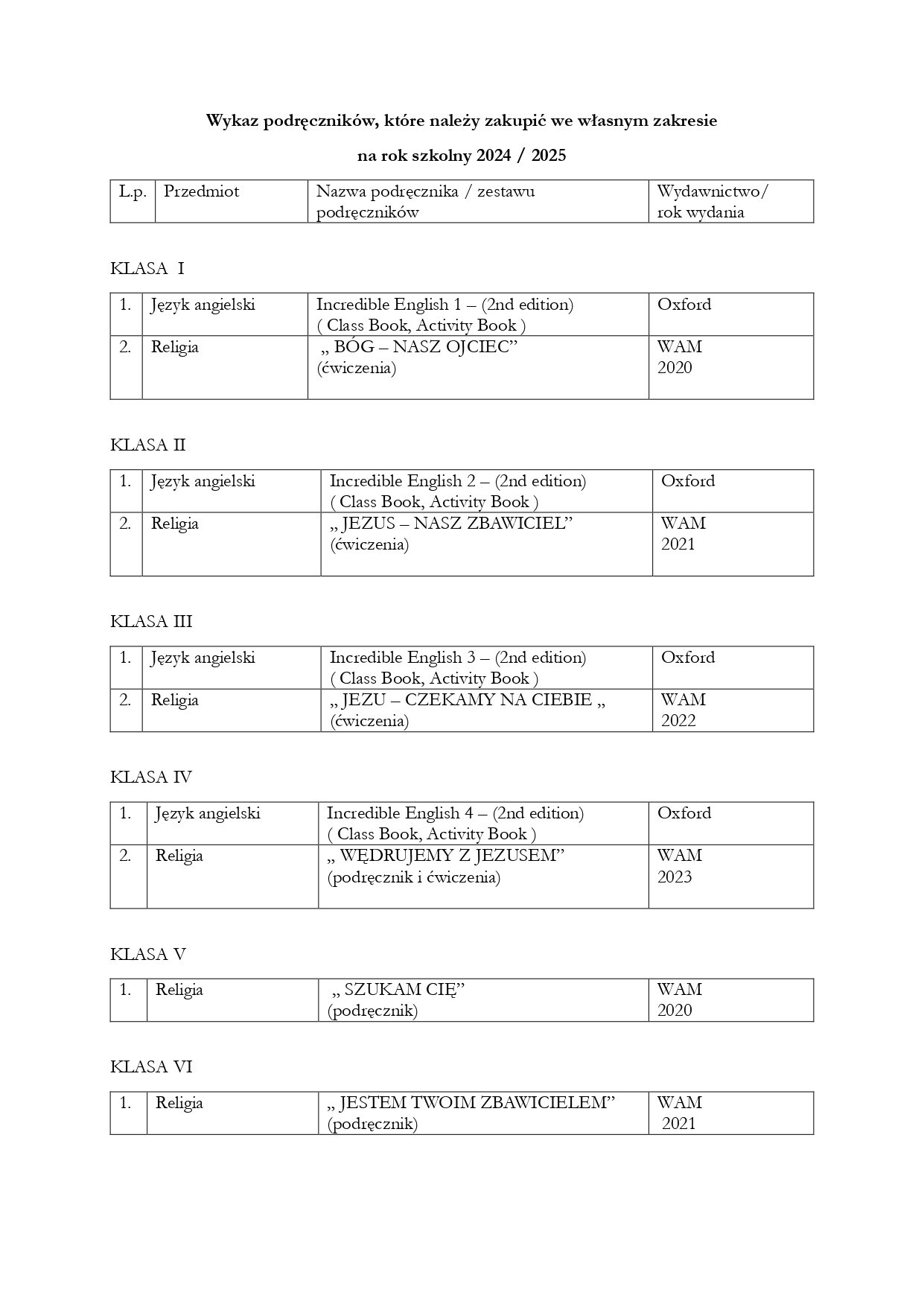 Wykaz podręczników, które należy zakupić we własnym zakresie

na rok szkolny 2024 / 2025

| L.p. | Przedmiot | Nazwa podręcznika / zestawu podręczników | Wydawnictwo/ rok wydania |
|---|---|---|---|

KLASA I

| 1. | Język angielski | Incredible English 1 – (2nd edition) ( Class Book, Activity Book ) | Oxford |
|---|---|---|---|
| 2. | Religia | „ BÓG – NASZ OJCIEC” (ćwiczenia) | WAM 2020 |

KLASA II

| 1. | Język angielski | Incredible English 2 – (2nd edition) ( Class Book, Activity Book ) | Oxford |
|---|---|---|---|
| 2. | Religia | „ JEZUS – NASZ ZBAWICIEL” (ćwiczenia) | WAM 2021 |

KLASA III

| 1. | Język angielski | Incredible English 3 – (2nd edition) ( Class Book, Activity Book ) | Oxford |
|---|---|---|---|
| 2. | Religia | „ JEZU – CZEKAMY NA CIEBIE „ (ćwiczenia) | WAM 2022 |

KLASA IV

| 1. | Język angielski | Incredible English 4 – (2nd edition) ( Class Book, Activity Book ) | Oxford |
|---|---|---|---|
| 2. | Religia | „ WĘDRUJEMY Z JEZUSEM” (podręcznik i ćwiczenia) | WAM 2023 |

KLASA V

| 1. | Religia | „ SZUKAM CIĘ” (podręcznik) | WAM 2020 |
|---|---|---|---|

KLASA VI

| 1. | Religia | „ JESTEM TWOIM ZBAWICIELEM” (podręcznik) | WAM 2021 |
|---|---|---|---|